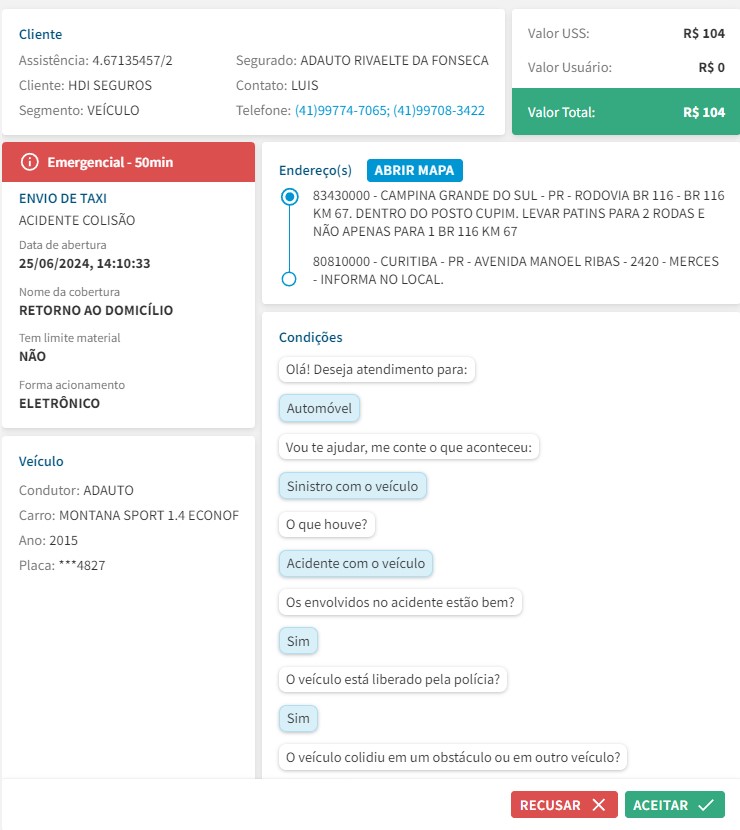 Cliente
Assistência: 4.67135457/2
Cliente: HDI SEGUROS
Segmento: VEÍCULO

Segurado: ADAUTO RIVAELTE DA FONSECA
Contato: LUIS
Telefone: (41)99774-7065; (41)99708-3422

Valor USS: R$ 104
Valor Usuário: R$ 0
Valor Total: R$ 104

Emergencial - 50min

ENVIO DE TAXI
ACIDENTE COLISÃO
Data de abertura
25/06/2024, 14:10:33
Nome da cobertura
RETORNO AO DOMICÍLIO
Tem limite material
NÃO
Forma acionamento
ELETRÔNICO

Veículo
Condutor: ADAUTO
Carro: MONTANA SPORT 1.4 ECONOF
Ano: 2015
Placa: ***4827

Endereço(s) ABRIR MAPA
83430000 - CAMPINA GRANDE DO SUL - PR - RODOVIA BR 116 - BR 116 KM 67. DENTRO DO POSTO CUPIM. LEVAR PATINS PARA 2 RODAS E NÃO APENAS PARA 1 BR 116 KM 67
80810000 - CURITIBA - PR - AVENIDA MANOEL RIBAS - 2420 - MERCES - INFORMA NO LOCAL.

Condições
Olá! Deseja atendimento para:
Automóvel
Vou te ajudar, me conte o que aconteceu:
Sinistro com o veículo
O que houve?
Acidente com o veículo
Os envolvidos no acidente estão bem?
Sim
O veículo está liberado pela polícia?
Sim
O veículo colidiu em um obstáculo ou em outro veículo?

RECUSAR ACEITAR